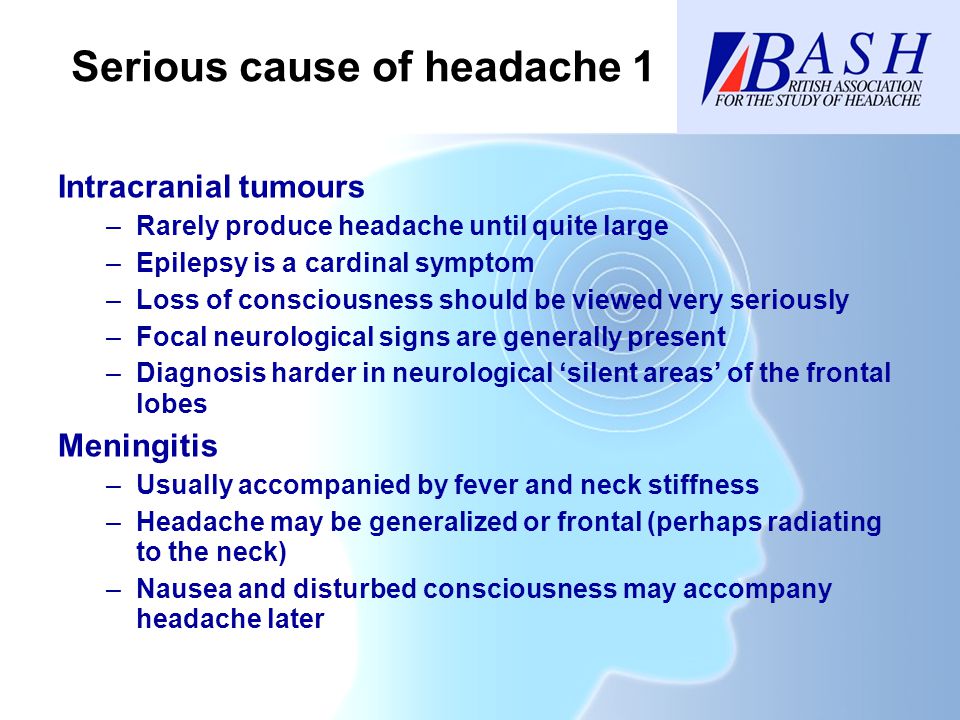 Serious cause of headache 1

BASH
BRITISH ASSOCIATION FOR THE STUDY OF HEADACHE

Intracranial tumours

– Rarely produce headache until quite large
– Epilepsy is a cardinal symptom
– Loss of consciousness should be viewed very seriously
– Focal neurological signs are generally present
– Diagnosis harder in neurological ‘silent areas’ of the frontal lobes

Meningitis

– Usually accompanied by fever and neck stiffness
– Headache may be generalized or frontal (perhaps radiating to the neck)
– Nausea and disturbed consciousness may accompany headache later